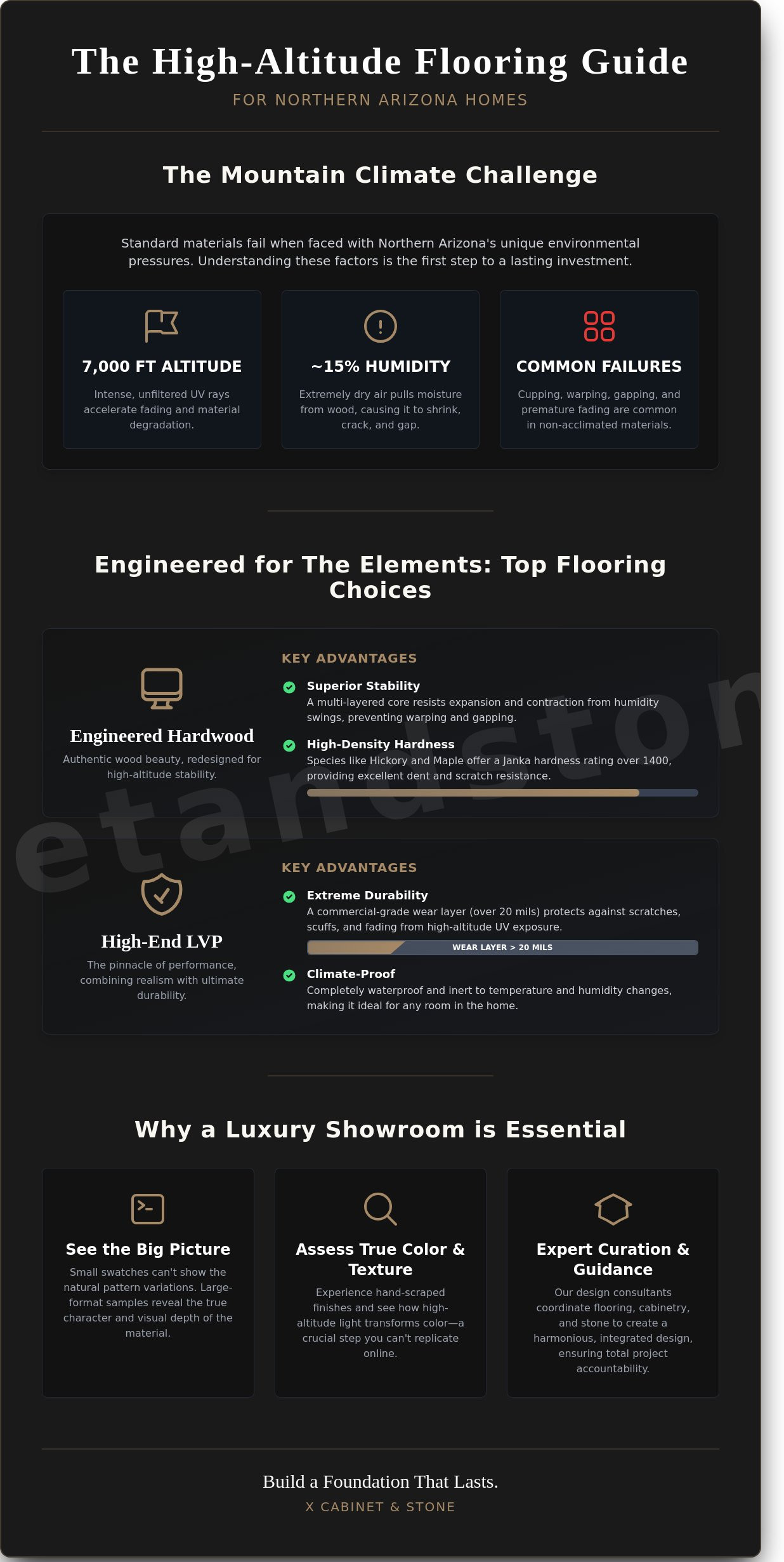 The High-Altitude Flooring Guide

FOR NORTHERN ARIZONA HOMES

The Mountain Climate Challenge

Standard materials fail when faced with Northern Arizona's unique environmental pressures. Understanding these factors is the first step to a lasting investment.

7,000 FT ALTITUDE

Intense, unfiltered UV rays accelerate fading and material degradation.

~15% HUMIDITY

Extremely dry air pulls moisture from wood, causing it to shrink, crack, and gap.

COMMON FAILURES

Cupping, warping, gapping, and premature fading are common in non-acclimated materials.

Engineered for The Elements: Top Flooring Choices

Engineered Hardwood

Authentic wood beauty, redesigned for high-altitude stability.

KEY ADVANTAGES

Superior Stability
A multi-layered core resists expansion and contraction from humidity swings, preventing warping and gapping.

High-Density Hardness
Species like Hickory and Maple offer a Janka hardness rating over 1400, providing excellent dent and scratch resistance.

High-End LVP

The pinnacle of performance, combining realism with ultimate durability.

KEY ADVANTAGES

Extreme Durability
A commercial-grade wear layer (over 20 mils) protects against scratches, scuffs, and fading from high-altitude UV exposure.

WEAR LAYER > 20 MILS

Climate-Proof
Completely waterproof and inert to temperature and humidity changes, making it ideal for any room in the home.

Why a Luxury Showroom is Essential

See the Big Picture

Small swatches can't show the natural pattern variations. Large-format samples reveal the true character and visual depth of the material.

Assess True Color & Texture

Experience hand-scraped finishes and see how high-altitude light transforms color—a crucial step you can't replicate online.

Expert Curation & Guidance

Our design consultants coordinate flooring, cabinetry, and stone to create a harmonious, integrated design, ensuring total project accountability.

Build a Foundation That Lasts.

X CABINET & STONE

etandston